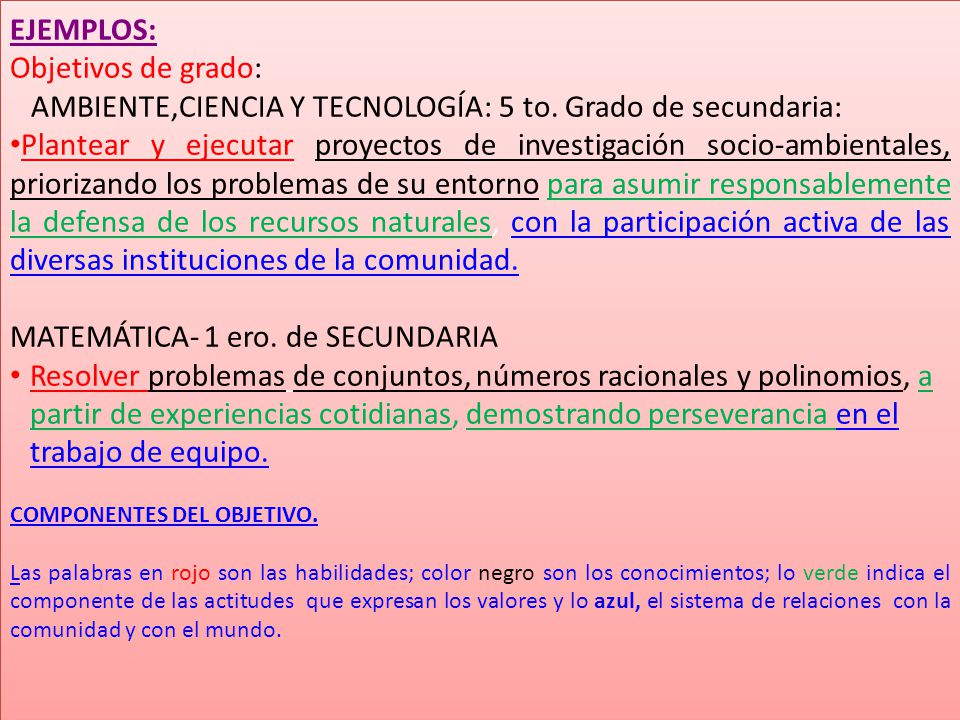 EJEMPLOS:
Objetivos de grado:
AMBIENTE,CIENCIA Y TECNOLOGÍA: 5 to. Grado de secundaria:
•Plantear y ejecutar proyectos de investigación socio-ambientales, priorizando los problemas de su entorno para asumir responsablemente la defensa de los recursos naturales, con la participación activa de las diversas instituciones de la comunidad.

MATEMÁTICA- 1 ero. de SECUNDARIA
• Resolver problemas de conjuntos, números racionales y polinomios, a partir de experiencias cotidianas, demostrando perseverancia en el trabajo de equipo.

COMPONENTES DEL OBJETIVO.

Las palabras en rojo son las habilidades; color negro son los conocimientos; lo verde indica el componente de las actitudes que expresan los valores y lo azul, el sistema de relaciones con la comunidad y con el mundo.